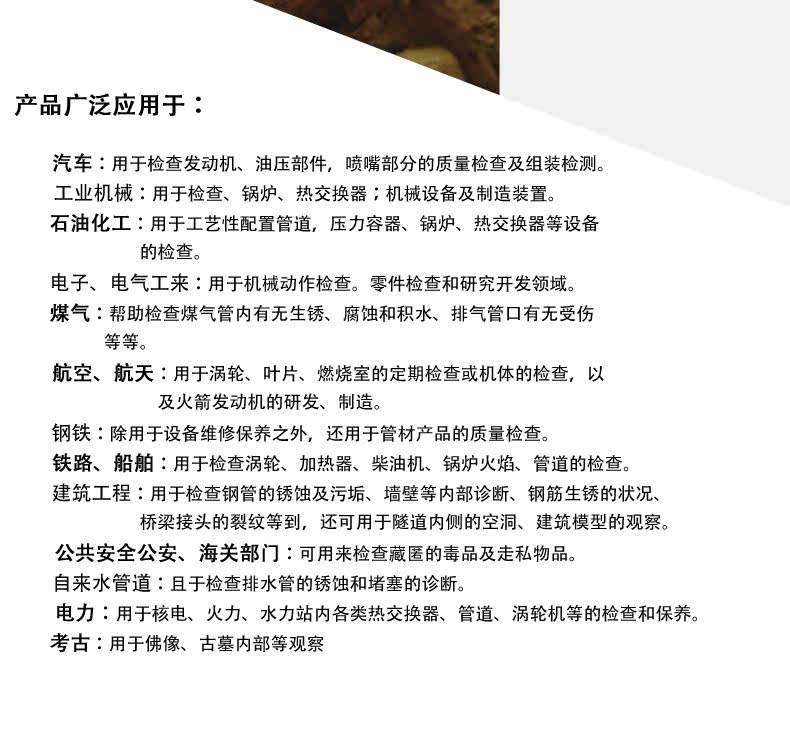 产品广泛应用于：

汽车：用于检查发动机、油压部件，喷嘴部分的质量检查及组装检测。

工业机械：用于检查、锅炉、热交换器；机械设备及制造装置。

石油化工：用于工艺性配置管道，压力容器、锅炉、热交换器等设备的检查。

电子、电气工来：用于机械动作检查。零件检查和研究开发领域。

煤气：帮助检查煤气管内有无生锈、腐蚀和积水、排气管口有无受伤等等。

航空、航天：用于涡轮、叶片、燃烧室的定期检查或机体的检查，以及火箭发动机的研发、制造。

钢铁：除用于设备维修保养之外，还用于管材产品的质量检查。

铁路、船舶：用于检查涡轮、加热器、柴油机、锅炉火焰、管道的检查。

建筑工程：用于检查钢管的锈蚀及污垢、墙壁等内部诊断、钢筋生锈的状况、桥梁接头的裂纹等到，还可用于隧道内侧的空洞、建筑模型的观察。

公共安全公安、海关部门：可用来检查藏匿的毒品及走私物品。

自来水管道：且于检查排水管的锈蚀和堵塞的诊断。

电力：用于核电、火力、水力站内各类热交换器、管道、涡轮机等的检查和保养。

考古：用于佛像、古墓内部等观察